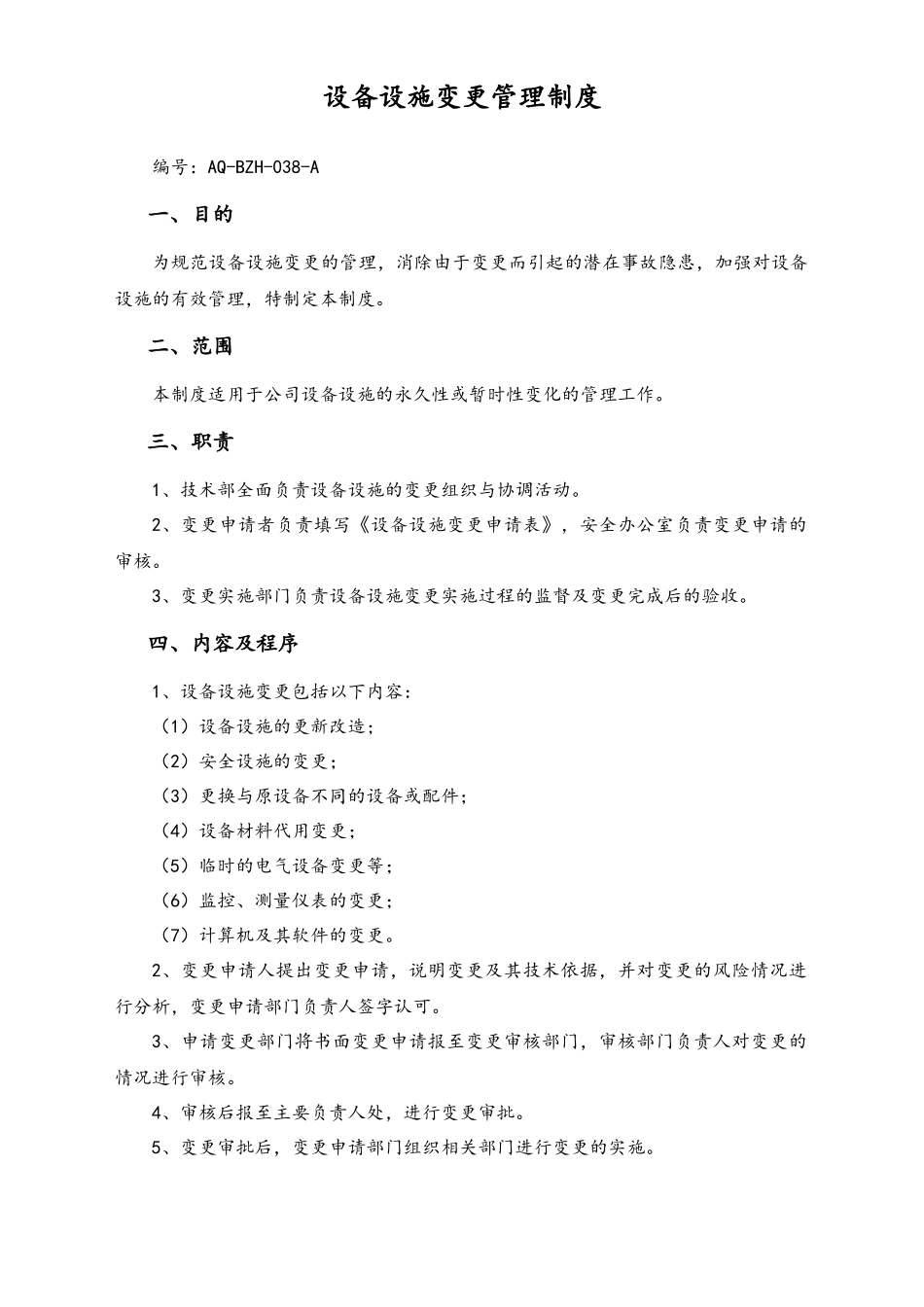 设备设施变更管理制度

编号：AQ-BZH-038-A

一、目的

为规范设备设施变更的管理，消除由于变更而引起的潜在事故隐患，加强对设备设施的有效管理，特制定本制度。

二、范围

本制度适用于公司设备设施的永久性或暂时性变化的管理工作。

三、职责

1、技术部全面负责设备设施的变更组织与协调活动。

2、变更申请者负责填写《设备设施变更申请表》，安全办公室负责变更申请的审核。

3、变更实施部门负责设备设施变更实施过程的监督及变更完成后的验收。

四、内容及程序

1、设备设施变更包括以下内容：

（1）设备设施的更新改造；

（2）安全设施的变更；

（3）更换与原设备不同的设备或配件；

（4）设备材料代用变更；

（5）临时的电气设备变更等；

（6）监控、测量仪表的变更；

（7）计算机及其软件的变更。

2、变更申请人提出变更申请，说明变更及其技术依据，并对变更的风险情况进行分析，变更申请部门负责人签字认可。

3、申请变更部门将书面变更申请报至变更审核部门，审核部门负责人对变更的情况进行审核。

4、审核后报至主要负责人处，进行变更审批。

5、变更审批后，变更申请部门组织相关部门进行变更的实施。